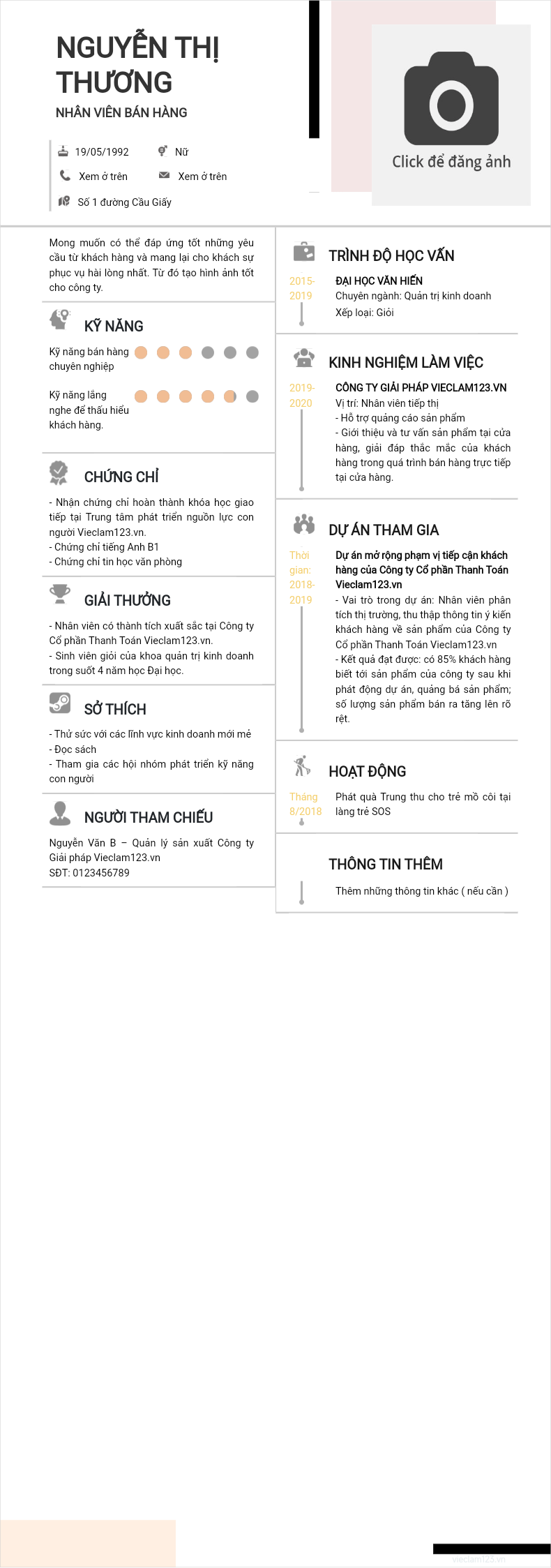 NGUYỄN THỊ THƯƠNG

NHÂN VIÊN BÁN HÀNG

19/05/1992

Nữ

Xem ở trên

Xem ở trên

Số 1 đường Cầu Giấy

Click để đăng ảnh

Mong muốn có thể đáp ứng tốt những yêu cầu từ khách hàng và mang lại cho khách sự phục vụ hài lòng nhất. Từ đó tạo hình ảnh tốt cho công ty.

KỸ NĂNG

Kỹ năng bán hàng chuyên nghiệp

Kỹ năng lắng nghe để thấu hiểu khách hàng.

CHỨNG CHỈ

- Nhận chứng chỉ hoàn thành khóa học giao tiếp tại Trung tâm phát triển nguồn lực con người Vieclam123.vn.
- Chứng chỉ tiếng Anh B1
- Chứng chỉ tin học văn phòng

GIẢI THƯỞNG

- Nhân viên có thành tích xuất sắc tại Công ty Cổ phần Thanh Toán Vieclam123.vn.
- Sinh viên giỏi của khoa quản trị kinh doanh trong suốt 4 năm học Đại học.

SỞ THÍCH

- Thử sức với các lĩnh vực kinh doanh mới mẻ
- Đọc sách
- Tham gia các hội nhóm phát triển kỹ năng con người

NGƯỜI THAM CHIẾU

Nguyễn Văn B – Quản lý sản xuất Công ty Giải pháp Vieclam123.vn
SĐT: 0123456789

TRÌNH ĐỘ HỌC VẤN

2015-2019

ĐẠI HỌC VĂN HIẾN
Chuyên ngành: Quản trị kinh doanh
Xếp loại: Giỏi

KINH NGHIỆM LÀM VIỆC

2019-2020

CÔNG TY GIẢI PHÁP VIECLAM123.VN
Vị trí: Nhân viên tiếp thị
- Hỗ trợ quảng cáo sản phẩm
- Giới thiệu và tư vấn sản phẩm tại cửa hàng, giải đáp thắc mắc của khách hàng trong quá trình bán hàng trực tiếp tại cửa hàng.

DỰ ÁN THAM GIA

Thời gian: 2018-2019

Dự án mở rộng phạm vị tiếp cận khách hàng của Công ty Cổ phần Thanh Toán Vieclam123.vn
- Vai trò trong dự án: Nhân viên phân tích thị trường, thu thập thông tin ý kiến khách hàng về sản phẩm của Công ty Cổ phần Thanh Toán Vieclam123.vn
- Kết quả đạt được: có 85% khách hàng biết tới sản phẩm của công ty sau khi phát động dự án, quảng bá sản phẩm; số lượng sản phẩm bán ra tăng lên rõ rệt.

HOẠT ĐỘNG

Tháng 8/2018

Phát quà Trung thu cho trẻ mồ côi tại làng trẻ SOS

THÔNG TIN THÊM

Thêm những thông tin khác ( nếu cần )

vieclam123.vn